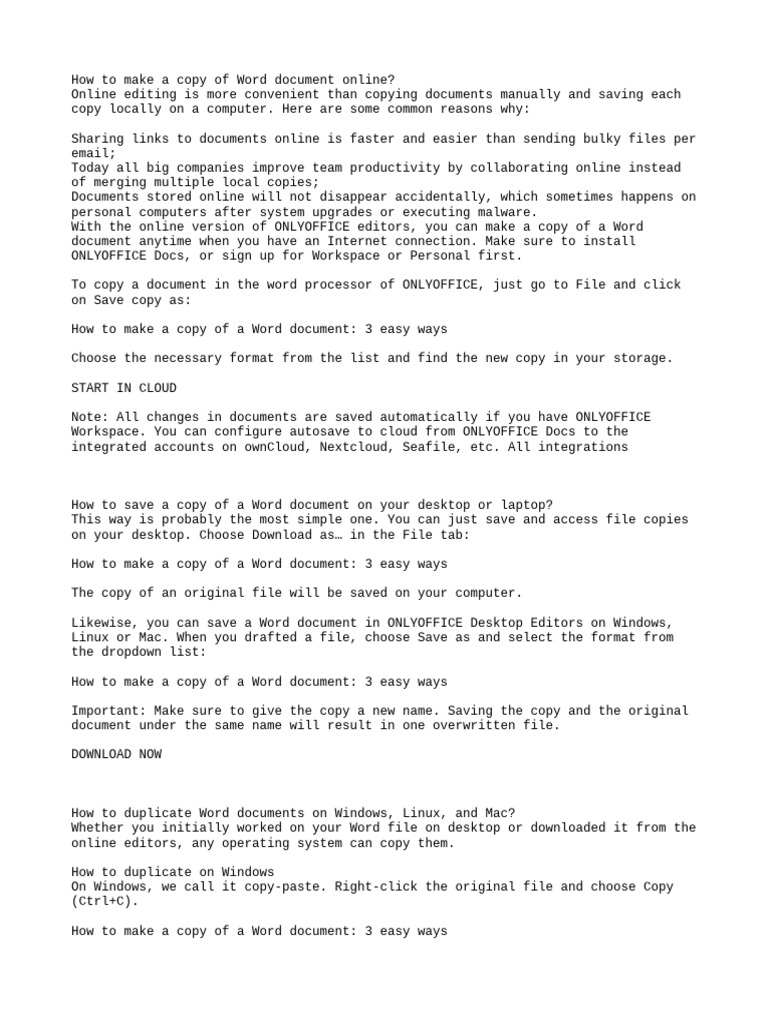 How to make a copy of Word document online?
Online editing is more convenient than copying documents manually and saving each copy locally on a computer. Here are some common reasons why:

Sharing links to documents online is faster and easier than sending bulky files per email;
Today all big companies improve team productivity by collaborating online instead of merging multiple local copies;
Documents stored online will not disappear accidentally, which sometimes happens on personal computers after system upgrades or executing malware.
With the online version of ONLYOFFICE editors, you can make a copy of a Word document anytime when you have an Internet connection. Make sure to install ONLYOFFICE Docs, or sign up for Workspace or Personal first.

To copy a document in the word processor of ONLYOFFICE, just go to File and click on Save copy as:

How to make a copy of a Word document: 3 easy ways

Choose the necessary format from the list and find the new copy in your storage.

START IN CLOUD

Note: All changes in documents are saved automatically if you have ONLYOFFICE Workspace. You can configure autosave to cloud from ONLYOFFICE Docs to the integrated accounts on ownCloud, Nextcloud, Seafile, etc. All integrations

How to save a copy of a Word document on your desktop or laptop?
This way is probably the most simple one. You can just save and access file copies on your desktop. Choose Download as… in the File tab:

How to make a copy of a Word document: 3 easy ways

The copy of an original file will be saved on your computer.

Likewise, you can save a Word document in ONLYOFFICE Desktop Editors on Windows, Linux or Mac. When you drafted a file, choose Save as and select the format from the dropdown list:

How to make a copy of a Word document: 3 easy ways

Important: Make sure to give the copy a new name. Saving the copy and the original document under the same name will result in one overwritten file.

DOWNLOAD NOW

How to duplicate Word documents on Windows, Linux, and Mac?
Whether you initially worked on your Word file on desktop or downloaded it from the online editors, any operating system can copy them.

How to duplicate on Windows
On Windows, we call it copy-paste. Right-click the original file and choose Copy (Ctrl+C).

How to make a copy of a Word document: 3 easy ways